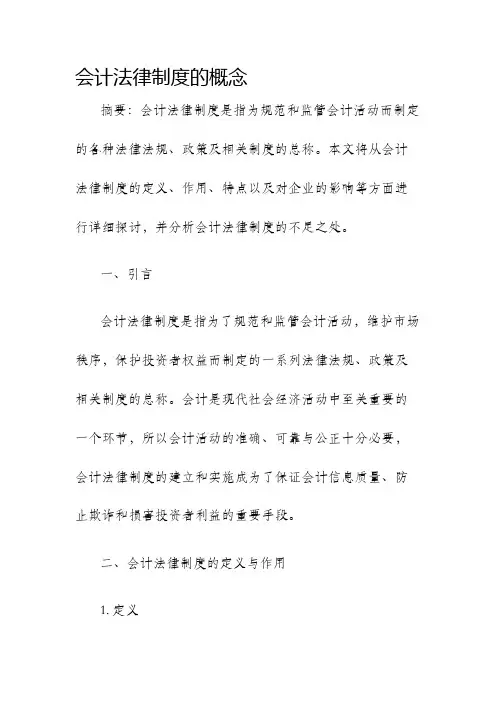 会计法律制度的概念

摘要：会计法律制度是指为规范和监管会计活动而制定的各种法律法规、政策及相关制度的总称。本文将从会计法律制度的定义、作用、特点以及对企业的影响等方面进行详细探讨，并分析会计法律制度的不足之处。

一、引言

会计法律制度是指为了规范和监管会计活动，维护市场秩序，保护投资者权益而制定的一系列法律法规、政策及相关制度的总称。会计是现代社会经济活动中至关重要的一个环节，所以会计活动的准确、可靠与公正十分必要，会计法律制度的建立和实施成为了保证会计信息质量、防止欺诈和损害投资者利益的重要手段。

二、会计法律制度的定义与作用

1. 定义